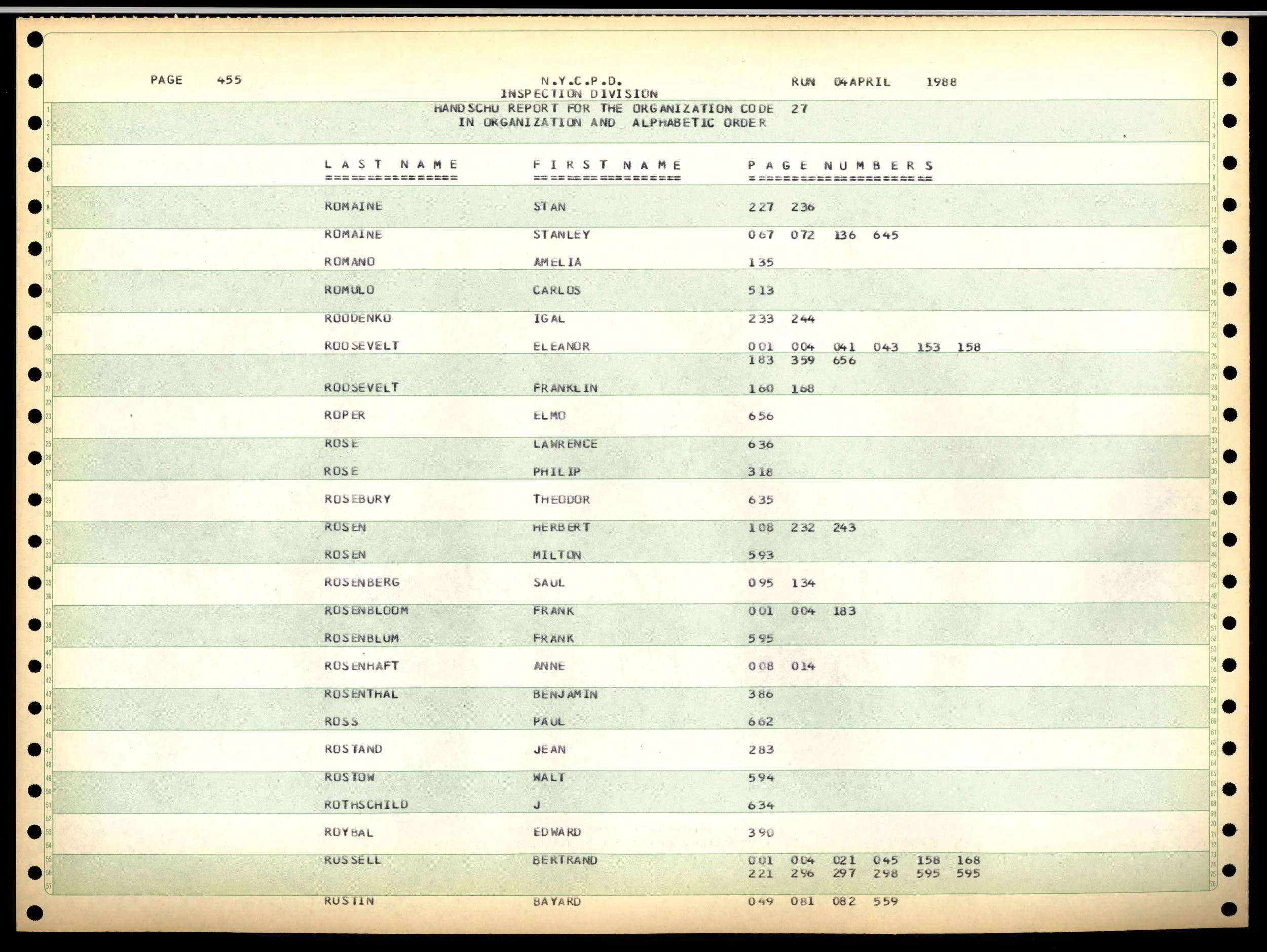 PAGE 455

N.Y.C.P.D.
INSPECTION DIVISION

RUN 04APRIL 1988

HANDSCHU REPORT FOR THE ORGANIZATION CODE 27
IN ORGANIZATION AND ALPHABETIC ORDER

| LAST NAME | FIRST NAME | PAGE NUMBERS |
|---|---|---|
| ROMAINE | STAN | 227 236 |
| ROMAINE | STANLEY | 067 072 136 645 |
| ROMANO | AMELIA | 135 |
| ROMULO | CARLOS | 513 |
| ROODENKO | IGAL | 233 244 |
| ROOSEVELT | ELEANOR | 001 004 041 043 153 158 183 359 656 |
| ROOSEVELT | FRANKLIN | 160 168 |
| ROPER | ELMO | 656 |
| ROSE | LAWRENCE | 636 |
| ROSE | PHILIP | 318 |
| ROSEBURY | THEODOR | 635 |
| ROSEN | HERBERT | 108 232 243 |
| ROSEN | MILTON | 593 |
| ROSENBERG | SAUL | 095 134 |
| ROSENBLOOM | FRANK | 001 004 183 |
| ROSENBLUM | FRANK | 595 |
| ROSENHAFT | ANNE | 008 014 |
| ROSENTHAL | BENJAMIN | 386 |
| ROSS | PAUL | 662 |
| ROSTAND | JEAN | 283 |
| ROSTOW | WALT | 594 |
| ROTHSCHILD | J | 634 |
| ROYBAL | EDWARD | 390 |
| RUSSELL | BERTRAND | 001 004 021 045 158 168 221 296 297 298 595 595 |
| RUSTIN | BAYARD | 049 081 082 559 |